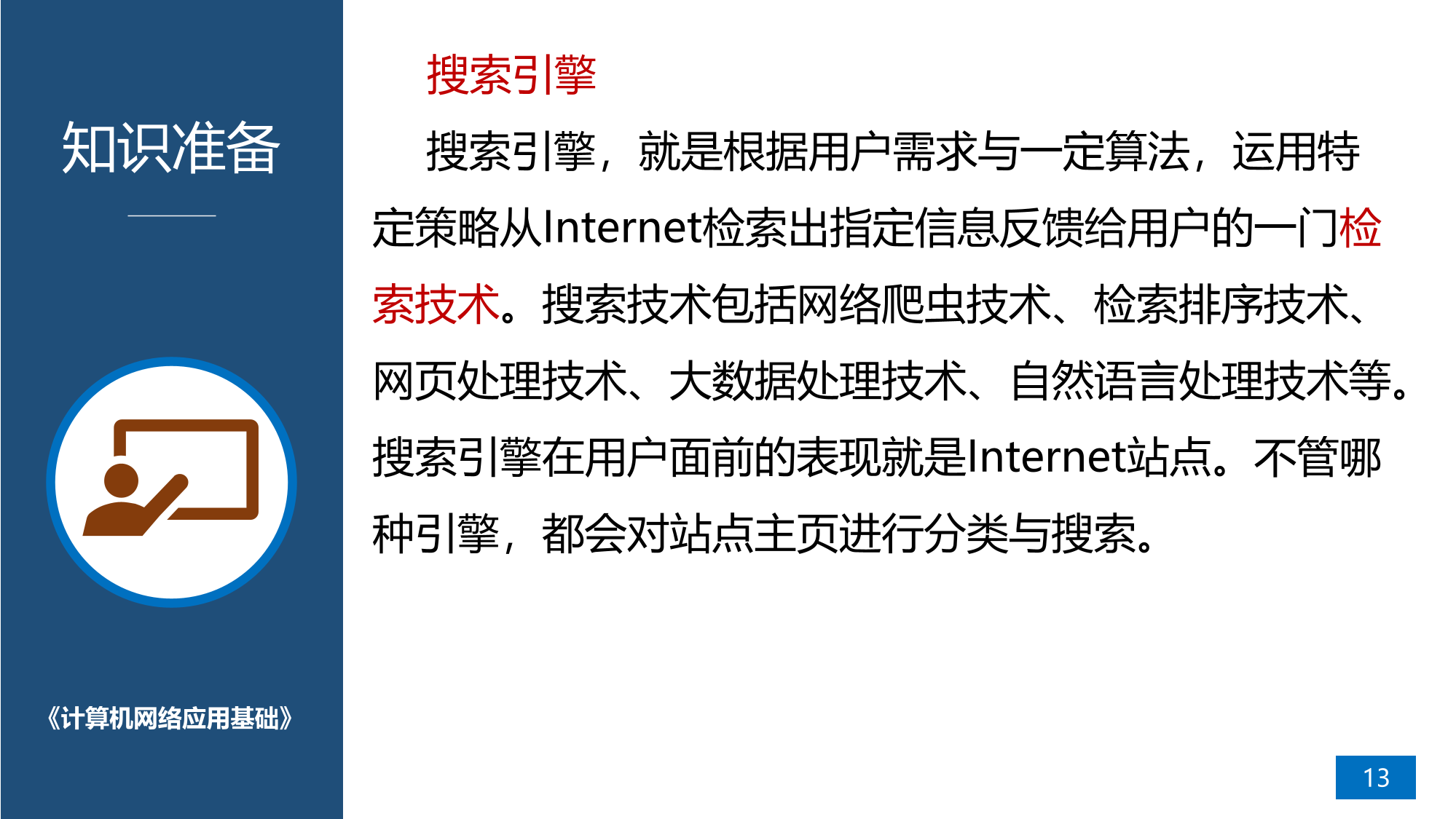 知识准备

《计算机网络应用基础》

搜索引擎

搜索引擎，就是根据用户需求与一定算法，运用特定策略从Internet检索出指定信息反馈给用户的一门检索技术。搜索技术包括网络爬虫技术、检索排序技术、网页处理技术、大数据处理技术、自然语言处理技术等。搜索引擎在用户面前的表现就是Internet站点。不管哪种引擎，都会对站点主页进行分类与搜索。

13